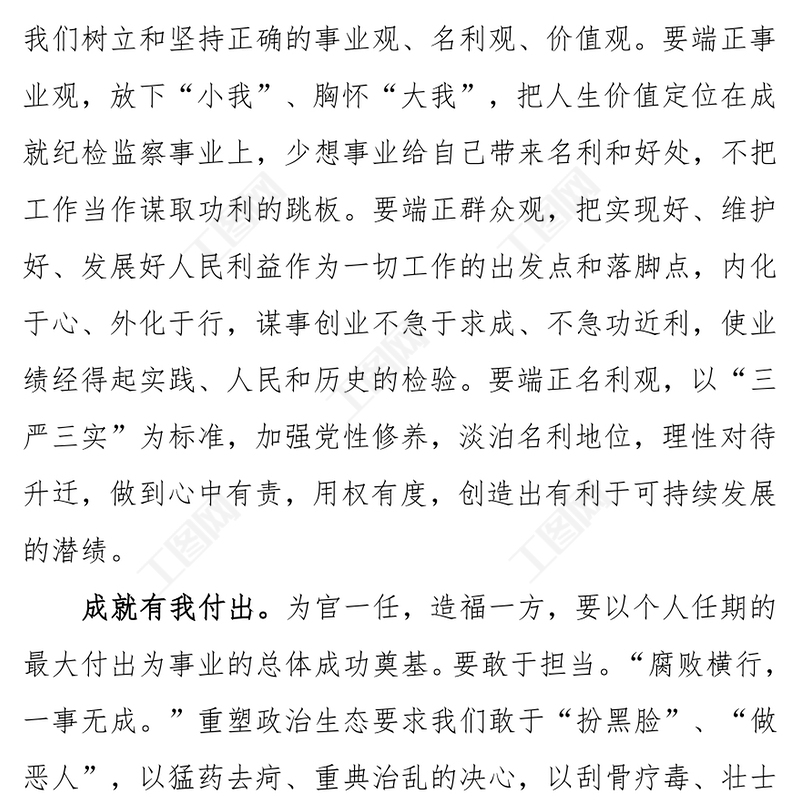 我们树立和坚持正确的事业观、名利观、价值观。要端正事业观，放下“小我”、胸怀“大我”，把人生价值定位在成就纪检监察事业上，少想事业给自己带来名利和好处，不把工作当作谋取功利的跳板。要端正群众观，把实现好、维护好、发展好人民利益作为一切工作的出发点和落脚点，内化于心、外化于行，谋事创业不急于求成、不急功近利，使业绩经得起实践、人民和历史的检验。要端正名利观，以“三严三实”为标准，加强党性修养，淡泊名利地位，理性对待升迁，做到心中有责，用权有度，创造出有利于可持续发展的潜绩。

成就有我付出。为官一任，造福一方，要以个人任期的最大付出为事业的总体成功奠基。要敢于担当。“腐败横行，一事无成。”重塑政治生态要求我们敢于“扮黑脸”、“做恶人”，以猛药去疴、重典治乱的决心，以刮骨疗毒、壮士